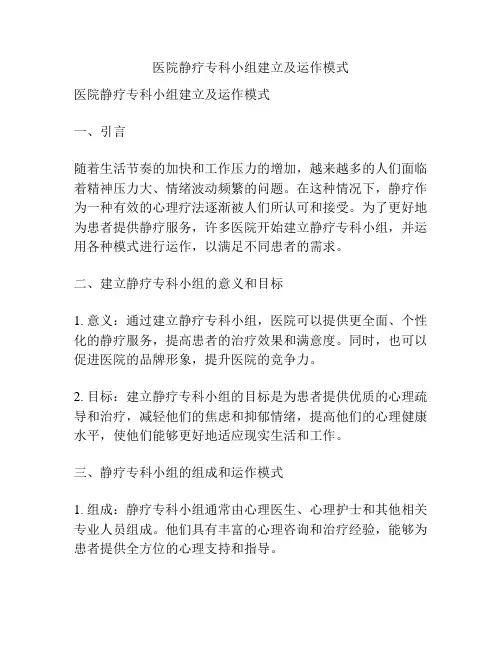 医院静疗专科小组建立及运作模式

医院静疗专科小组建立及运作模式

一、引言

随着生活节奏的加快和工作压力的增加，越来越多的人们面临着精神压力大、情绪波动频繁的问题。在这种情况下，静疗作为一种有效的心理疗法逐渐被人们所认可和接受。为了更好地为患者提供静疗服务，许多医院开始建立静疗专科小组，并运用各种模式进行运作，以满足不同患者的需求。

二、建立静疗专科小组的意义和目标

1. 意义：通过建立静疗专科小组，医院可以提供更全面、个性化的静疗服务，提高患者的治疗效果和满意度。同时，也可以促进医院的品牌形象，提升医院的竞争力。

2. 目标：建立静疗专科小组的目标是为患者提供优质的心理疏导和治疗，减轻他们的焦虑和抑郁情绪，提高他们的心理健康水平，使他们能够更好地适应现实生活和工作。

三、静疗专科小组的组成和运作模式

1. 组成：静疗专科小组通常由心理医生、心理护士和其他相关专业人员组成。他们具有丰富的心理咨询和治疗经验，能够为患者提供全方位的心理支持和指导。